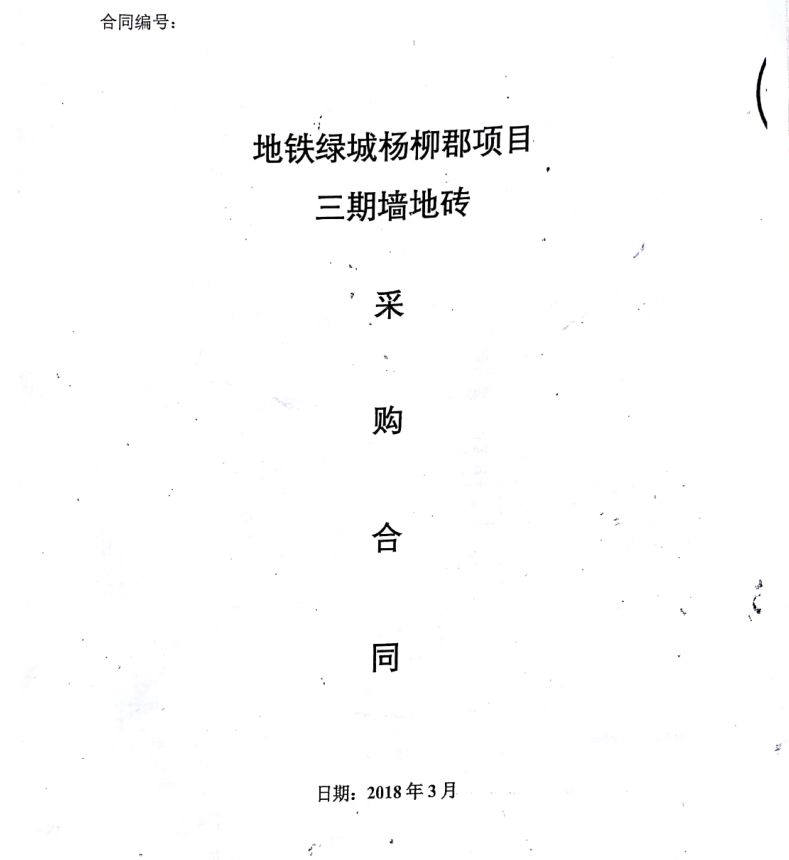 合同编号：

地铁绿城杨柳郡项目
三期墙地砖

采

购

合

同

日期：2018年3月